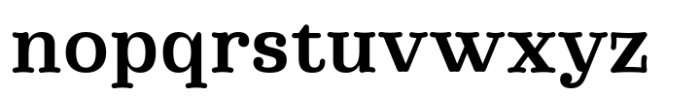 nopqrstuvwxyz